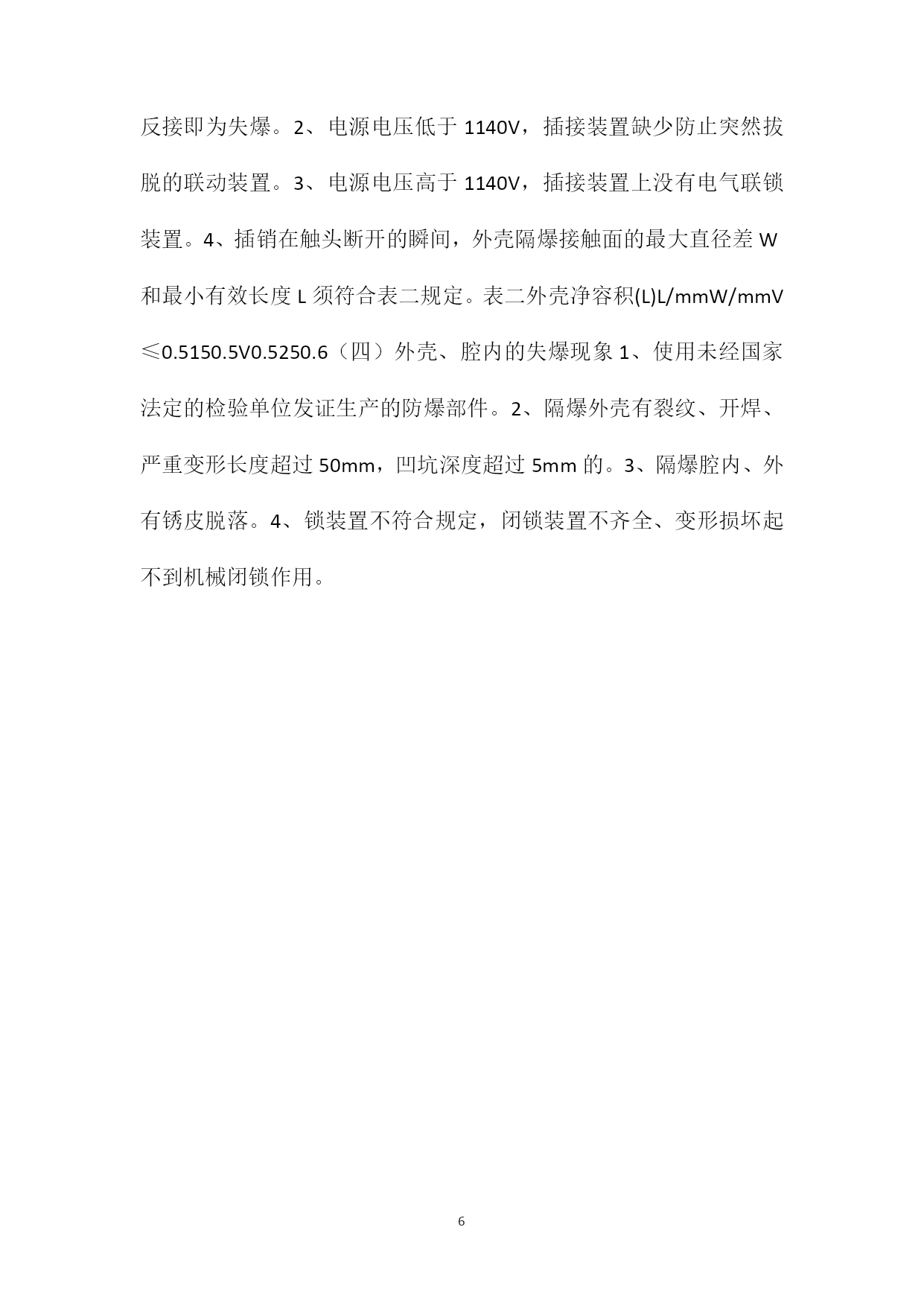 反接即为失爆。2、电源电压低于 1140V，插接装置缺少防止突然拔脱的联动装置。3、电源电压高于 1140V，插接装置上没有电气联锁装置。4、插销在触头断开的瞬间，外壳隔爆接触面的最大直径差 W 和最小有效长度 L 须符合表二规定。表二外壳净容积(L)L/mmW/mmV≤0.5150.5V0.5250.6（四）外壳、腔内的失爆现象 1、使用未经国家法定的检验单位发证生产的防爆部件。2、隔爆外壳有裂纹、开焊、严重变形长度超过 50mm，凹坑深度超过 5mm 的。3、隔爆腔内、外有锈皮脱落。4、锁装置不符合规定，闭锁装置不齐全、变形损坏起不到机械闭锁作用。

6